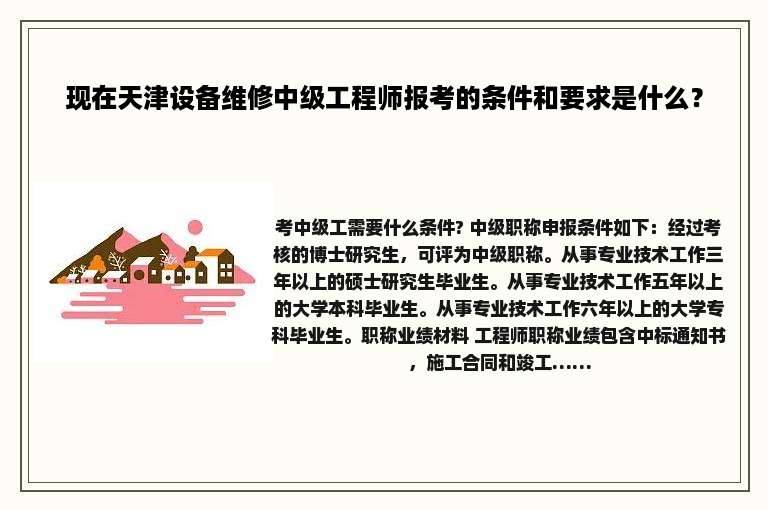 现在天津设备维修中级工程师报考的条件和要求是什么？

考中级工需要什么条件? 中级职称申报条件如下：经过考核的博士研究生，可评为中级职称。从事专业技术工作三年以上的硕士研究生毕业生。从事专业技术工作五年以上的大学本科毕业生。从事专业技术工作六年以上的大学专科毕业生。职称业绩材料 工程师职称业绩包含中标通知书，施工合同和竣工……